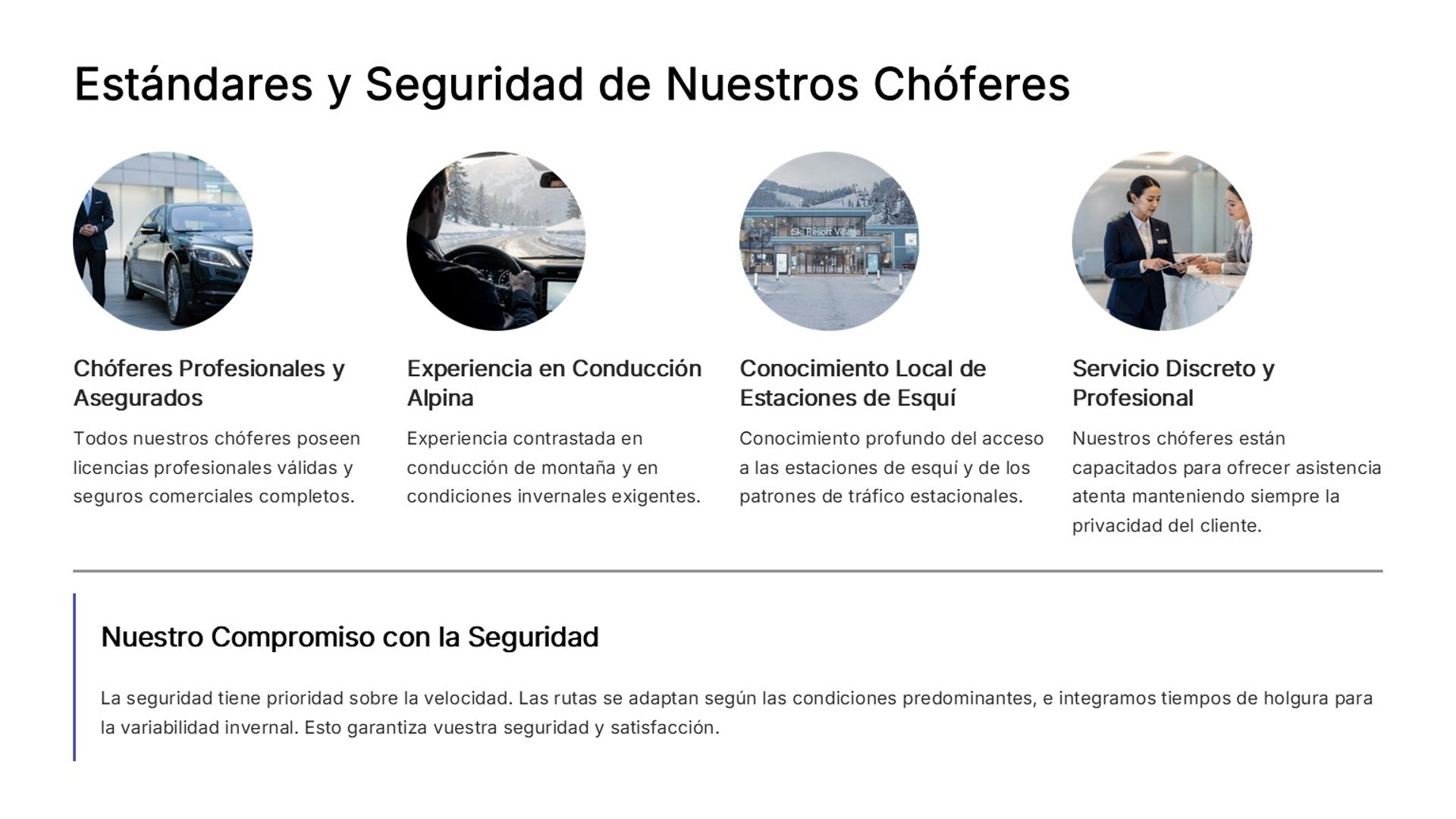 Estándares y Seguridad de Nuestros Chóferes

Chóferes Profesionales y Asegurados

Todos nuestros chóferes poseen licencias profesionales válidas y seguros comerciales completos.

Experiencia en Conducción Alpina

Experiencia contrastada en conducción de montaña y en condiciones invernales exigentes.

Conocimiento Local de Estaciones de Esquí

Conocimiento profundo del acceso a las estaciones de esquí y de los patrones de tráfico estacionales.

Servicio Discreto y Profesional

Nuestros chóferes están capacitados para ofrecer asistencia atenta manteniendo siempre la privacidad del cliente.

Nuestro Compromiso con la Seguridad

La seguridad tiene prioridad sobre la velocidad. Las rutas se adaptan según las condiciones predominantes, e integramos tiempos de holgura para la variabilidad invernal. Esto garantiza vuestra seguridad y satisfacción.